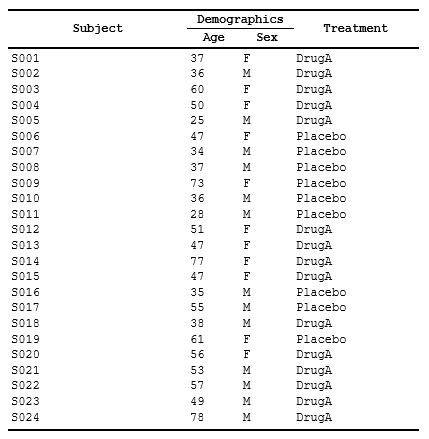 | Subject | Demographics Age | Demographics Sex | Treatment |
|---|---|---|---|
| S001 | 37 | F | DrugA |
| S002 | 36 | M | DrugA |
| S003 | 60 | F | DrugA |
| S004 | 50 | F | DrugA |
| S005 | 25 | M | DrugA |
| S006 | 47 | F | Placebo |
| S007 | 34 | M | Placebo |
| S008 | 37 | M | Placebo |
| S009 | 73 | F | Placebo |
| S010 | 36 | M | Placebo |
| S011 | 28 | M | Placebo |
| S012 | 51 | F | DrugA |
| S013 | 47 | F | DrugA |
| S014 | 77 | F | DrugA |
| S015 | 47 | F | DrugA |
| S016 | 35 | M | Placebo |
| S017 | 55 | M | Placebo |
| S018 | 38 | M | DrugA |
| S019 | 61 | F | Placebo |
| S020 | 56 | F | DrugA |
| S021 | 53 | M | DrugA |
| S022 | 57 | M | DrugA |
| S023 | 49 | M | DrugA |
| S024 | 78 | M | DrugA |